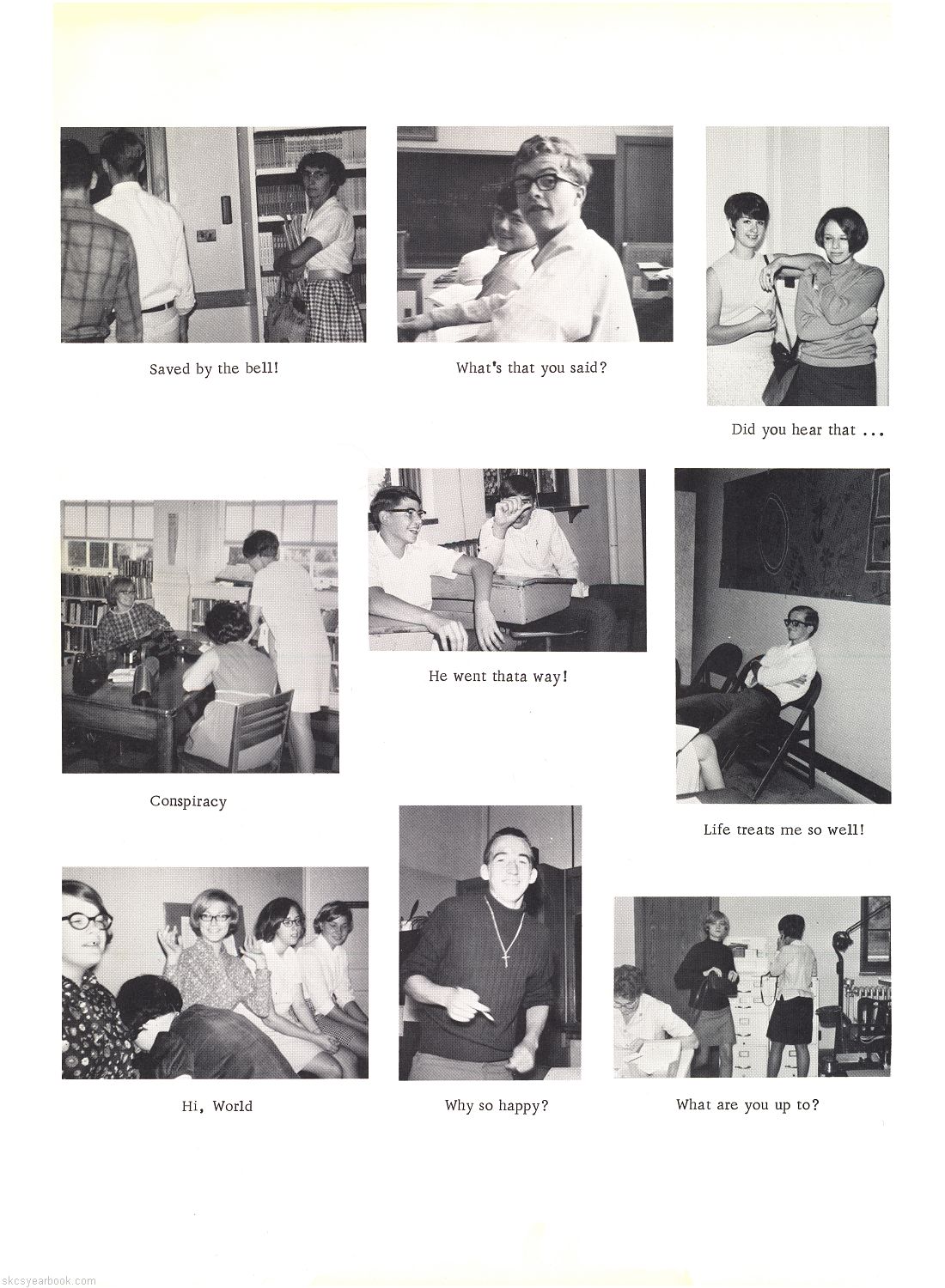 Saved by the bell!

What's that you said?

Did you hear that ...

Conspiracy

He went thata way!

Life treats me so well!

Hi, World

Why so happy?

What are you up to?

skcsyearbook.com